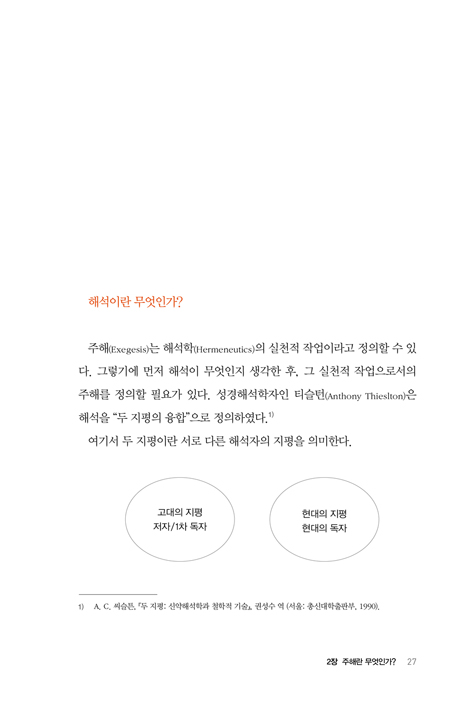 해석이란 무엇인가?

주해(Exegesis)는 해석학(Hermeneutics)의 실천적 작업이라고 정의할 수 있다. 그렇기에 먼저 해석이 무엇인지 생각한 후, 그 실천적 작업으로서의 주해를 정의할 필요가 있다. 성경해석학자인 티슬턴(Anthony Thieslton)은 해석을 "두 지평의 융합"으로 정의하였다.$^{1)}$

여기서 두 지평이란 서로 다른 해석자의 지평을 의미한다.

고대의 지평
저자/1차 독자

현대의 지평
현대의 독자

1) A. C. 씨슬튼, 『두 지평: 신약해석학과 철학적 기술』, 권성수 역 (서울: 총신대학출판부, 1990).

2장 주해란 무엇인가? 27